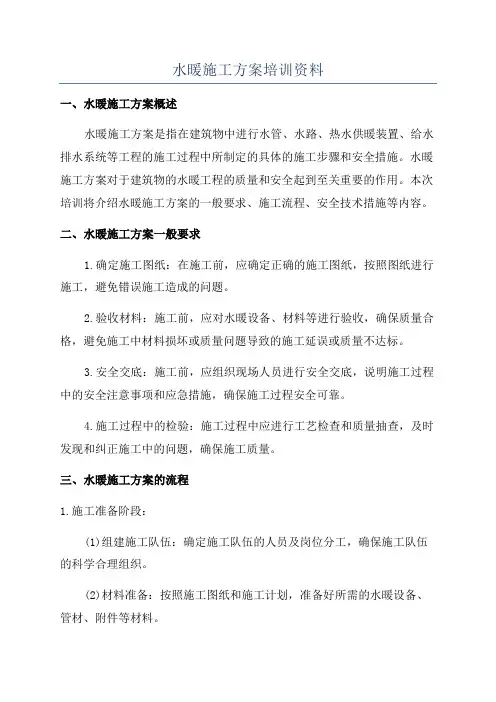 水暖施工方案培训资料

一、水暖施工方案概述

水暖施工方案是指在建筑物中进行水管、水路、热水供暖装置、给水排水系统等工程的施工过程中所制定的具体的施工步骤和安全措施。水暖施工方案对于建筑物的水暖工程的质量和安全起到至关重要的作用。本次培训将介绍水暖施工方案的一般要求、施工流程、安全技术措施等内容。

二、水暖施工方案一般要求

1.确定施工图纸：在施工前，应确定正确的施工图纸，按照图纸进行施工，避免错误施工造成的问题。

2.验收材料：施工前，应对水暖设备、材料等进行验收，确保质量合格，避免施工中材料损坏或质量问题导致的施工延误或质量不达标。

3.安全交底：施工前，应组织现场人员进行安全交底，说明施工过程中的安全注意事项和应急措施，确保施工过程安全可靠。

4.施工过程中的检验：施工过程中应进行工艺检查和质量抽查，及时发现和纠正施工中的问题，确保施工质量。

三、水暖施工方案的流程

1.施工准备阶段：

(1)组建施工队伍：确定施工队伍的人员及岗位分工，确保施工队伍的科学合理组织。

(2)材料准备：按照施工图纸和施工计划，准备好所需的水暖设备、管材、附件等材料。